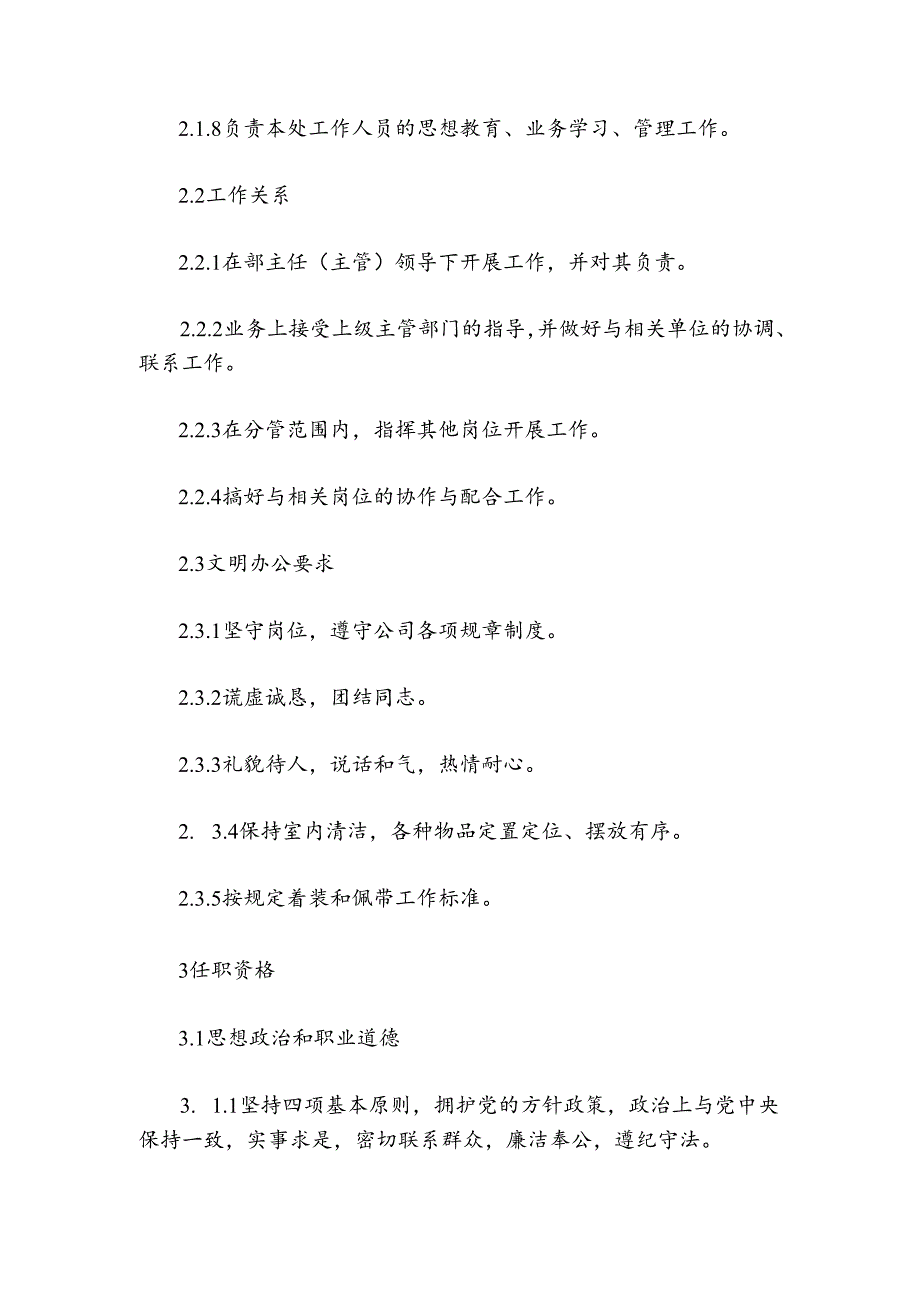 2.1.8负责本处工作人员的思想教育、业务学习、管理工作。

2.2工作关系

2.2.1在部主任（主管）领导下开展工作，并对其负责。

2.2.2业务上接受上级主管部门的指导,并做好与相关单位的协调、联系工作。

2.2.3在分管范围内，指挥其他岗位开展工作。

2.2.4搞好与相关岗位的协作与配合工作。

2.3文明办公要求

2.3.1坚守岗位，遵守公司各项规章制度。

2.3.2谎虚诚恳，团结同志。

2.3.3礼貌待人，说话和气，热情耐心。

2. 3.4保持室内清洁，各种物品定置定位、摆放有序。

2.3.5按规定着装和佩带工作标准。

3任职资格

3.1思想政治和职业道德

3. 1.1坚持四项基本原则，拥护党的方针政策，政治上与党中央保持一致，实事求是，密切联系群众，廉洁奉公，遵纪守法。